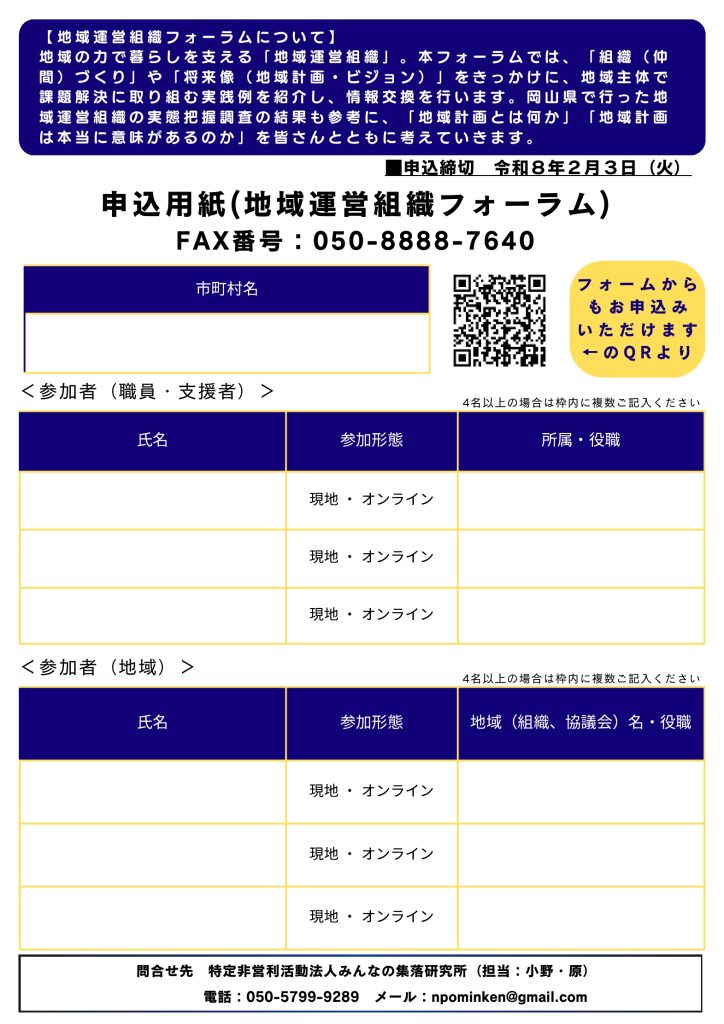 【地域運営組織フォーラムについて】
地域の力で暮らしを支える「地域運営組織」。本フォーラムでは、「組織（仲間）づくり」や「将来像（地域計画・ビジョン）」をきっかけに、地域主体で課題解決に取り組む実践例を紹介し、情報交換を行います。岡山県で行った地域運営組織の実態把握調査の結果も参考に、「地域計画とは何か」「地域計画は本当に意味があるのか」を皆さんとともに考えていきます。

■申込締切　令和８年２月３日（火）

申込用紙(地域運営組織フォーラム)
FAX番号：050-8888-7640

| 市町村名 |
|---|
| |

フォームからもお申込みいただけます←のQRより

＜参加者（職員・支援者）＞
4名以上の場合は枠内に複数ご記入ください

| 氏名 | 参加形態 | 所属・役職 |
|---|---|---|
| | 現地 ・ オンライン | |
| | 現地 ・ オンライン | |
| | 現地 ・ オンライン | |

＜参加者（地域）＞
4名以上の場合は枠内に複数ご記入ください

| 氏名 | 参加形態 | 地域（組織、協議会）名・役職 |
|---|---|---|
| | 現地 ・ オンライン | |
| | 現地 ・ オンライン | |
| | 現地 ・ オンライン | |

問合せ先　特定非営利活動法人みんなの集落研究所（担当：小野・原）
電話：050-5799-9289　メール：npominken@gmail.com